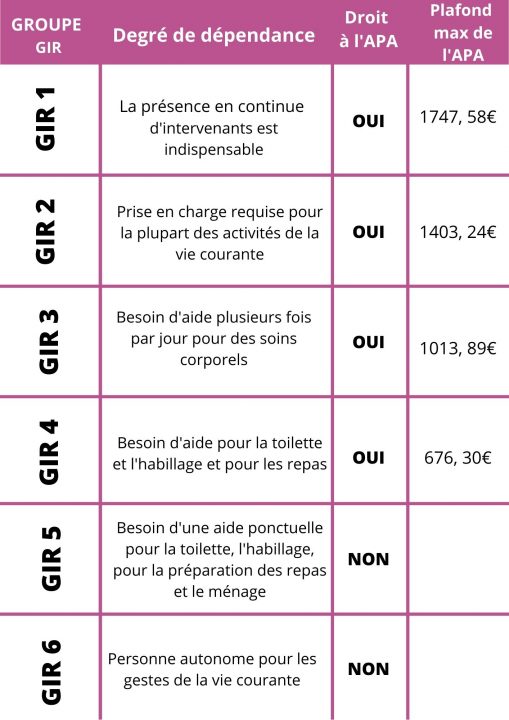 | GROUPE GIR | Degré de dépendance | Droit à l'APA | Plafond max de l'APA |
|---|---|---|---|
| GIR 1 | La présence en continue d'intervenants est indispensable | OUI | 1747, 58€ |
| GIR 2 | Prise en charge requise pour la plupart des activités de la vie courante | OUI | 1403, 24€ |
| GIR 3 | Besoin d'aide plusieurs fois par jour pour des soins corporels | OUI | 1013, 89€ |
| GIR 4 | Besoin d'aide pour la toilette et l'habillage et pour les repas | OUI | 676, 30€ |
| GIR 5 | Besoin d'une aide ponctuelle pour la toilette, l'habillage, pour la préparation des repas et le ménage | NON | |
| GIR 6 | Personne autonome pour les gestes de la vie courante | NON | |